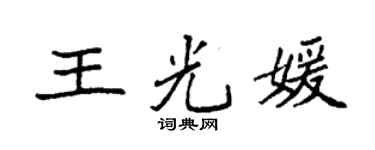 王光媛

词典网